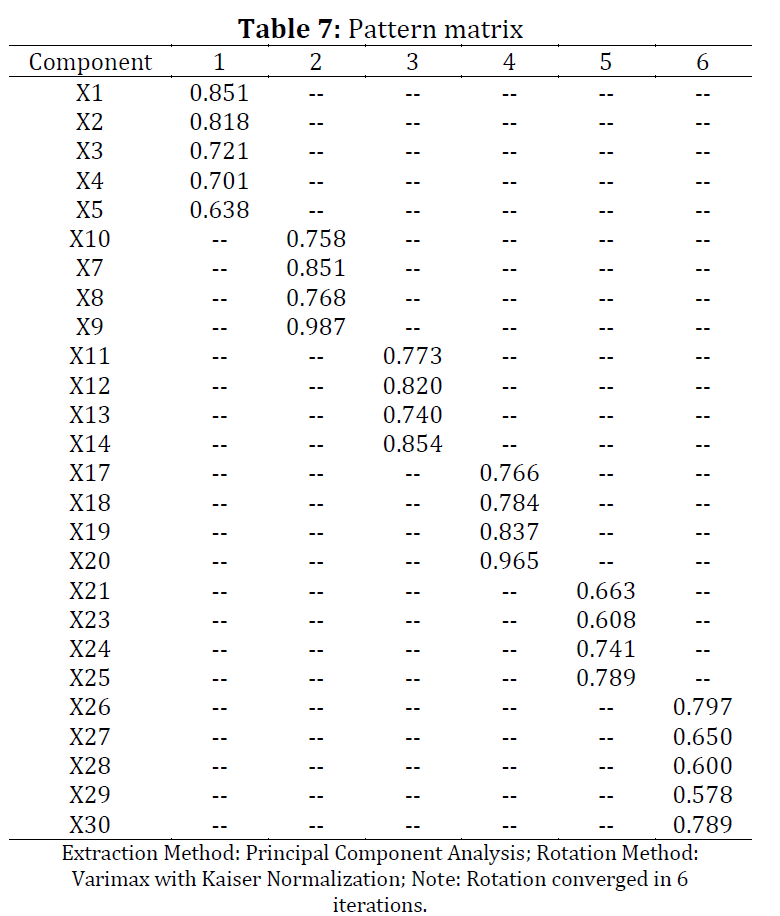 **Table 7:** Pattern matrix

| Component | 1 | 2 | 3 | 4 | 5 | 6 |
|---|---|---|---|---|---|---|
| X1 | 0.851 | -- | -- | -- | -- | -- |
| X2 | 0.818 | -- | -- | -- | -- | -- |
| X3 | 0.721 | -- | -- | -- | -- | -- |
| X4 | 0.701 | -- | -- | -- | -- | -- |
| X5 | 0.638 | -- | -- | -- | -- | -- |
| X10 | -- | 0.758 | -- | -- | -- | -- |
| X7 | -- | 0.851 | -- | -- | -- | -- |
| X8 | -- | 0.768 | -- | -- | -- | -- |
| X9 | -- | 0.987 | -- | -- | -- | -- |
| X11 | -- | -- | 0.773 | -- | -- | -- |
| X12 | -- | -- | 0.820 | -- | -- | -- |
| X13 | -- | -- | 0.740 | -- | -- | -- |
| X14 | -- | -- | 0.854 | -- | -- | -- |
| X17 | -- | -- | -- | 0.766 | -- | -- |
| X18 | -- | -- | -- | 0.784 | -- | -- |
| X19 | -- | -- | -- | 0.837 | -- | -- |
| X20 | -- | -- | -- | 0.965 | -- | -- |
| X21 | -- | -- | -- | -- | 0.663 | -- |
| X23 | -- | -- | -- | -- | 0.608 | -- |
| X24 | -- | -- | -- | -- | 0.741 | -- |
| X25 | -- | -- | -- | -- | 0.789 | -- |
| X26 | -- | -- | -- | -- | -- | 0.797 |
| X27 | -- | -- | -- | -- | -- | 0.650 |
| X28 | -- | -- | -- | -- | -- | 0.600 |
| X29 | -- | -- | -- | -- | -- | 0.578 |
| X30 | -- | -- | -- | -- | -- | 0.789 |

Extraction Method: Principal Component Analysis; Rotation Method: Varimax with Kaiser Normalization; Note: Rotation converged in 6 iterations.